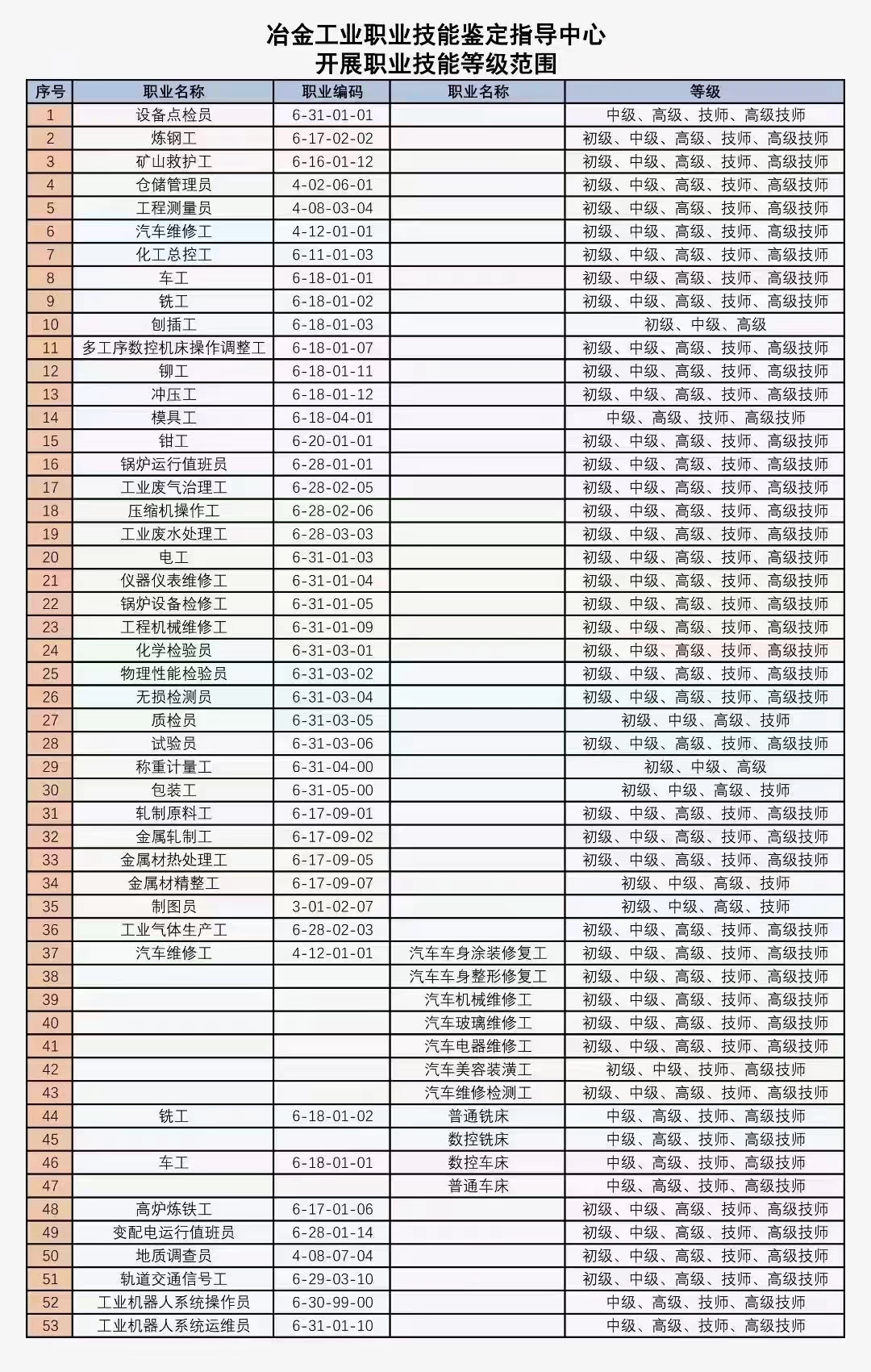 冶金工业职业技能鉴定指导中心
开展职业技能等级范围

| 序号 | 职业名称 | 职业编码 | 职业名称 | 等级 |
|---|---|---|---|---|
| 1 | 设备点检员 | 6-31-01-01 | | 中级、高级、技师、高级技师 |
| 2 | 炼钢工 | 6-17-02-02 | | 初级、中级、高级、技师、高级技师 |
| 3 | 矿山救护工 | 6-16-01-12 | | 初级、中级、高级、技师、高级技师 |
| 4 | 仓储管理员 | 4-02-06-01 | | 初级、中级、高级、技师、高级技师 |
| 5 | 工程测量员 | 4-08-03-04 | | 初级、中级、高级、技师、高级技师 |
| 6 | 汽车维修工 | 4-12-01-01 | | 初级、中级、高级、技师、高级技师 |
| 7 | 化工总控工 | 6-11-01-03 | | 初级、中级、高级、技师、高级技师 |
| 8 | 车工 | 6-18-01-01 | | 初级、中级、高级、技师、高级技师 |
| 9 | 铣工 | 6-18-01-02 | | 初级、中级、高级、技师、高级技师 |
| 10 | 刨插工 | 6-18-01-03 | | 初级、中级、高级 |
| 11 | 多工序数控机床操作调整工 | 6-18-01-07 | | 初级、中级、高级、技师、高级技师 |
| 12 | 铆工 | 6-18-01-11 | | 初级、中级、高级、技师、高级技师 |
| 13 | 冲压工 | 6-18-01-12 | | 初级、中级、高级、技师、高级技师 |
| 14 | 模具工 | 6-18-04-01 | | 中级、高级、技师、高级技师 |
| 15 | 钳工 | 6-20-01-01 | | 初级、中级、高级、技师、高级技师 |
| 16 | 锅炉运行值班员 | 6-28-01-01 | | 初级、中级、高级、技师、高级技师 |
| 17 | 工业废气治理工 | 6-28-02-05 | | 初级、中级、高级、技师、高级技师 |
| 18 | 压缩机操作工 | 6-28-02-06 | | 初级、中级、高级、技师、高级技师 |
| 19 | 工业废水处理工 | 6-28-03-03 | | 初级、中级、高级、技师、高级技师 |
| 20 | 电工 | 6-31-01-03 | | 初级、中级、高级、技师、高级技师 |
| 21 | 仪器仪表维修工 | 6-31-01-04 | | 初级、中级、高级、技师、高级技师 |
| 22 | 锅炉设备检修工 | 6-31-01-05 | | 初级、中级、高级、技师、高级技师 |
| 23 | 工程机械维修工 | 6-31-01-09 | | 初级、中级、高级、技师、高级技师 |
| 24 | 化学检验员 | 6-31-03-01 | | 初级、中级、高级、技师、高级技师 |
| 25 | 物理性能检验员 | 6-31-03-02 | | 初级、中级、高级、技师、高级技师 |
| 26 | 无损检测员 | 6-31-03-04 | | 初级、中级、高级、技师、高级技师 |
| 27 | 质检员 | 6-31-03-05 | | 初级、中级、高级、技师 |
| 28 | 试验员 | 6-31-03-06 | | 初级、中级、高级、技师、高级技师 |
| 29 | 称重计量工 | 6-31-04-00 | | 初级、中级、高级 |
| 30 | 包装工 | 6-31-05-00 | | 初级、中级、高级、技师 |
| 31 | 轧制原料工 | 6-17-09-01 | | 初级、中级、高级、技师、高级技师 |
| 32 | 金属轧制工 | 6-17-09-02 | | 初级、中级、高级、技师、高级技师 |
| 33 | 金属材热处理工 | 6-17-09-05 | | 初级、中级、高级、技师、高级技师 |
| 34 | 金属材精整工 | 6-17-09-07 | | 初级、中级、高级、技师 |
| 35 | 制图员 | 3-01-02-07 | | 初级、中级、高级、技师 |
| 36 | 工业气体生产工 | 6-28-02-03 | | 初级、中级、高级、技师、高级技师 |
| 37 | 汽车维修工 | 4-12-01-01 | 汽车车身涂装修复工 | 初级、中级、高级、技师、高级技师 |
| 38 | | | 汽车车身整形修复工 | 初级、中级、高级、技师、高级技师 |
| 39 | | | 汽车机械维修工 | 初级、中级、高级、技师、高级技师 |
| 40 | | | 汽车玻璃维修工 | 初级、中级、高级、技师、高级技师 |
| 41 | | | 汽车电器维修工 | 初级、中级、高级、技师、高级技师 |
| 42 | | | 汽车美容装潢工 | 初级、中级、技师、高级技师 |
| 43 | | | 汽车维修检测工 | 初级、中级、高级、技师、高级技师 |
| 44 | 铣工 | 6-18-01-02 | 普通铣床 | 中级、高级、技师、高级技师 |
| 45 | | | 数控铣床 | 中级、高级、技师、高级技师 |
| 46 | 车工 | 6-18-01-01 | 数控车床 | 中级、高级、技师、高级技师 |
| 47 | | | 普通车床 | 中级、高级、技师、高级技师 |
| 48 | 高炉炼铁工 | 6-17-01-06 | | 初级、中级、高级、技师、高级技师 |
| 49 | 变配电运行值班员 | 6-28-01-14 | | 初级、中级、高级、技师、高级技师 |
| 50 | 地质调查员 | 4-08-07-04 | | 初级、中级、高级、技师、高级技师 |
| 51 | 轨道交通信号工 | 6-29-03-10 | | 初级、中级、高级、技师、高级技师 |
| 52 | 工业机器人系统操作员 | 6-30-99-00 | | 中级、高级、技师、高级技师 |
| 53 | 工业机器人系统运维员 | 6-31-01-10 | | 中级、高级、技师、高级技师 |